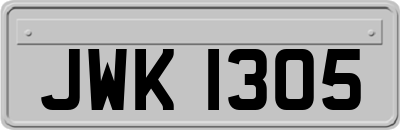 JWK 1305